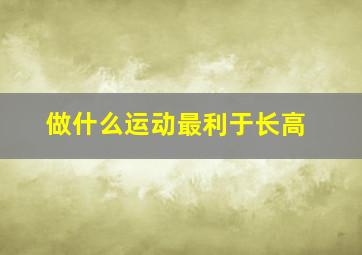 做什么运动最利于长高